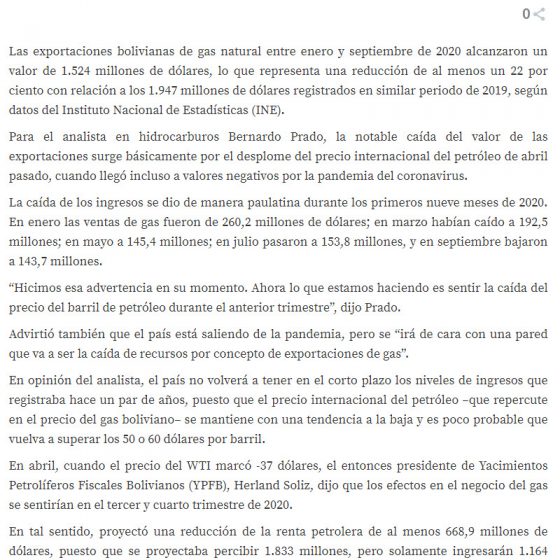 0

Las exportaciones bolivianas de gas natural entre enero y septiembre de 2020 alcanzaron un valor de 1.524 millones de dólares, lo que representa una reducción de al menos un 22 por ciento con relación a los 1.947 millones de dólares registrados en similar periodo de 2019, según datos del Instituto Nacional de Estadísticas (INE).

Para el analista en hidrocarburos Bernardo Prado, la notable caída del valor de las exportaciones surge básicamente por el desplome del precio internacional del petróleo de abril pasado, cuando llegó incluso a valores negativos por la pandemia del coronavirus.

La caída de los ingresos se dio de manera paulatina durante los primeros nueve meses de 2020. En enero las ventas de gas fueron de 260,2 millones de dólares; en marzo habían caído a 192,5 millones; en mayo a 145,4 millones; en julio pasaron a 153,8 millones, y en septiembre bajaron a 143,7 millones.

“Hicimos esa advertencia en su momento. Ahora lo que estamos haciendo es sentir la caída del precio del barril de petróleo durante el anterior trimestre”, dijo Prado.

Advirtió también que el país está saliendo de la pandemia, pero se “irá de cara con una pared que va a ser la caída de recursos por concepto de exportaciones de gas”.

En opinión del analista, el país no volverá a tener en el corto plazo los niveles de ingresos que registraba hace un par de años, puesto que el precio internacional del petróleo –que repercute en el precio del gas boliviano– se mantiene con una tendencia a la baja y es poco probable que vuelva a superar los 50 o 60 dólares por barril.

En abril, cuando el precio del WTI marcó -37 dólares, el entonces presidente de Yacimientos Petrolíferos Fiscales Bolivianos (YPFB), Herland Soliz, dijo que los efectos en el negocio del gas se sentirían en el tercer y cuarto trimestre de 2020.

En tal sentido, proyectó una reducción de la renta petrolera de al menos 668,9 millones de dólares, puesto que se proyectaba percibir 1.833 millones, pero solamente ingresarán 1.164